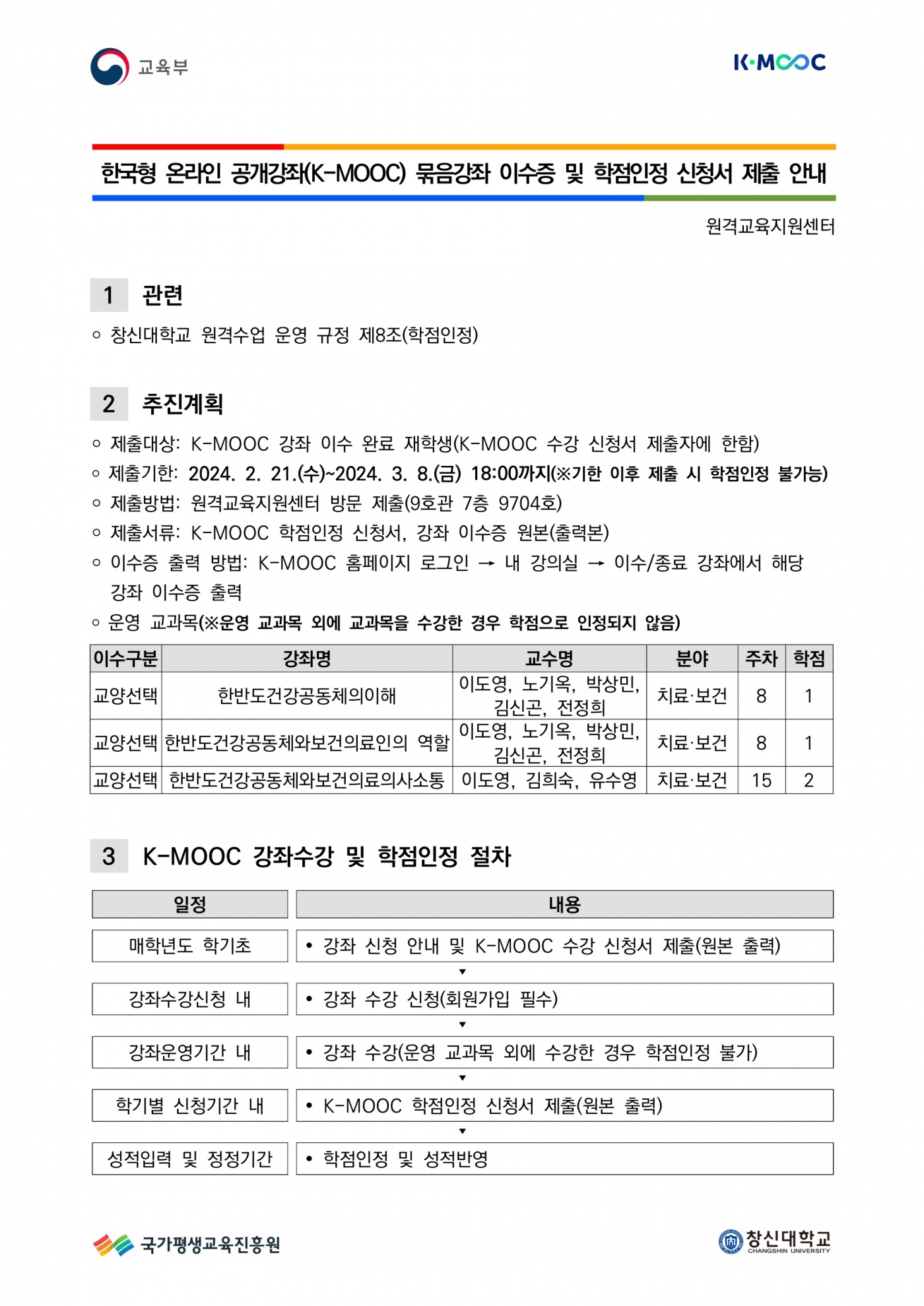 교육부

K·MOOC

한국형 온라인 공개강좌(K-MOOC) 묶음강좌 이수증 및 학점인정 신청서 제출 안내

원격교육지원센터

1 관련

○ 창신대학교 원격수업 운영 규정 제8조(학점인정)

2 추진계획

○ 제출대상: K-MOOC 강좌 이수 완료 재학생(K-MOOC 수강 신청서 제출자에 한함)
○ 제출기한: 2024. 2. 21.(수)~2024. 3. 8.(금) 18:00까지(※기한 이후 제출 시 학점인정 불가능)
○ 제출방법: 원격교육지원센터 방문 제출(9호관 7층 9704호)
○ 제출서류: K-MOOC 학점인정 신청서, 강좌 이수증 원본(출력본)
○ 이수증 출력 방법: K-MOOC 홈페이지 로그인 → 내 강의실 → 이수/종료 강좌에서 해당 강좌 이수증 출력
○ 운영 교과목(※운영 교과목 외에 교과목을 수강한 경우 학점으로 인정되지 않음)

| 이수구분 | 강좌명 | 교수명 | 분야 | 주차 | 학점 |
|---|---|---|---|---|---|
| 교양선택 | 한반도건강공동체의이해 | 이도영, 노기옥, 박상민, 김신곤, 전정희 | 치료·보건 | 8 | 1 |
| 교양선택 | 한반도건강공동체와보건의료인의 역할 | 이도영, 노기옥, 박상민, 김신곤, 전정희 | 치료·보건 | 8 | 1 |
| 교양선택 | 한반도건강공동체와보건의료의사소통 | 이도영, 김희숙, 유수영 | 치료·보건 | 15 | 2 |

3 K-MOOC 강좌수강 및 학점인정 절차

| 일정 | 내용 |
|---|---|
| 매학년도 학기초 | • 강좌 신청 안내 및 K-MOOC 수강 신청서 제출(원본 출력) |
| 강좌수강신청 내 | • 강좌 수강 신청(회원가입 필수) |
| 강좌운영기간 내 | • 강좌 수강(운영 교과목 외에 수강한 경우 학점인정 불가) |
| 학기별 신청기간 내 | • K-MOOC 학점인정 신청서 제출(원본 출력) |
| 성적입력 및 정정기간 | • 학점인정 및 성적반영 |

국가평생교육진흥원

창신대학교
CHANGSHIN UNIVERSITY